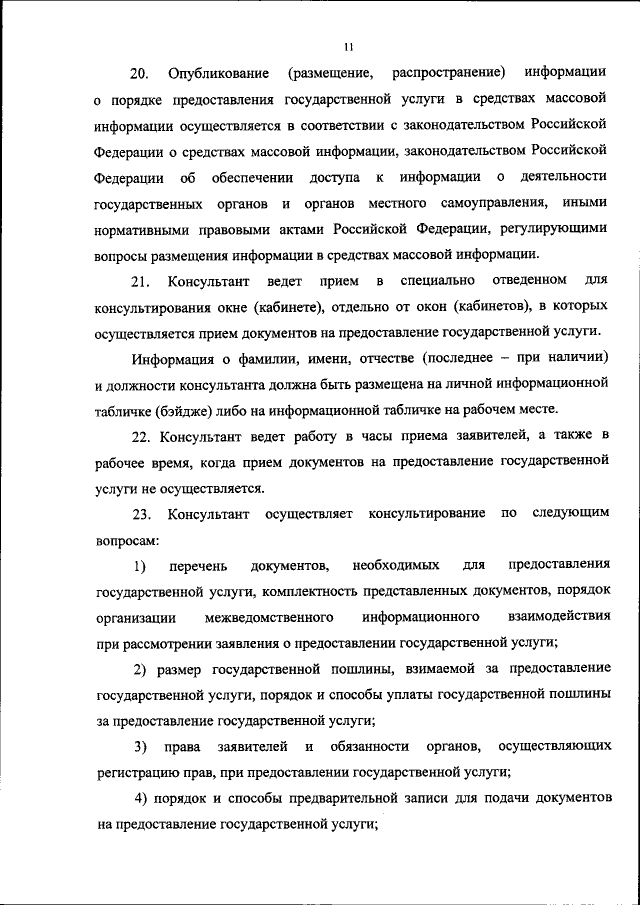 11

20. Опубликование (размещение, распространение) информации о порядке предоставления государственной услуги в средствах массовой информации осуществляется в соответствии с законодательством Российской Федерации о средствах массовой информации, законодательством Российской Федерации об обеспечении доступа к информации о деятельности государственных органов и органов местного самоуправления, иными нормативными правовыми актами Российской Федерации, регулирующими вопросы размещения информации в средствах массовой информации.

21. Консультант ведет прием в специально отведенном для консультирования окне (кабинете), отдельно от окон (кабинетов), в которых осуществляется прием документов на предоставление государственной услуги.

Информация о фамилии, имени, отчестве (последнее – при наличии) и должности консультанта должна быть размещена на личной информационной табличке (бэйдже) либо на информационной табличке на рабочем месте.

22. Консультант ведет работу в часы приема заявителей, а также в рабочее время, когда прием документов на предоставление государственной услуги не осуществляется.

23. Консультант осуществляет консультирование по следующим вопросам:

1) перечень документов, необходимых для предоставления государственной услуги, комплектность представленных документов, порядок организации межведомственного информационного взаимодействия при рассмотрении заявления о предоставлении государственной услуги;

2) размер государственной пошлины, взимаемой за предоставление государственной услуги, порядок и способы уплаты государственной пошлины за предоставление государственной услуги;

3) права заявителей и обязанности органов, осуществляющих регистрацию прав, при предоставлении государственной услуги;

4) порядок и способы предварительной записи для подачи документов на предоставление государственной услуги;